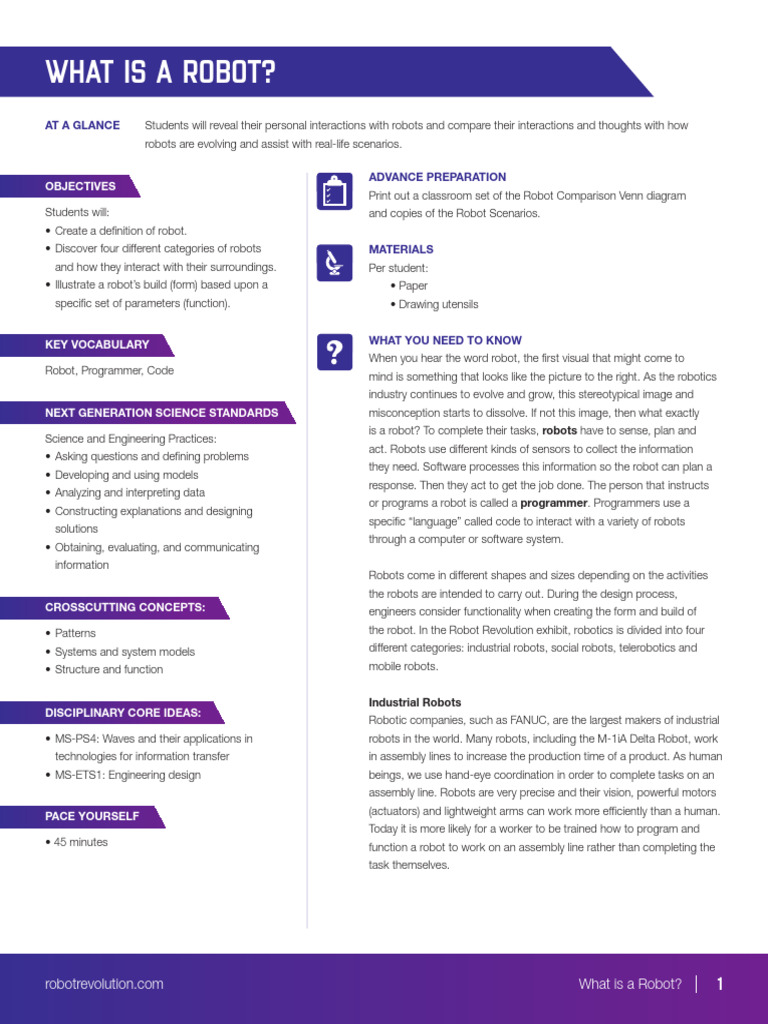 WHAT IS A ROBOT?

AT A GLANCE

Students will reveal their personal interactions with robots and compare their interactions and thoughts with how robots are evolving and assist with real-life scenarios.

OBJECTIVES

Students will:
• Create a definition of robot.
• Discover four different categories of robots and how they interact with their surroundings.
• Illustrate a robot's build (form) based upon a specific set of parameters (function).

KEY VOCABULARY

Robot, Programmer, Code

NEXT GENERATION SCIENCE STANDARDS

Science and Engineering Practices:
• Asking questions and defining problems
• Developing and using models
• Analyzing and interpreting data
• Constructing explanations and designing solutions
• Obtaining, evaluating, and communicating information

CROSSCUTTING CONCEPTS:

• Patterns
• Systems and system models
• Structure and function

DISCIPLINARY CORE IDEAS:

• MS-PS4: Waves and their applications in technologies for information transfer
• MS-ETS1: Engineering design

PACE YOURSELF

• 45 minutes

ADVANCE PREPARATION
Print out a classroom set of the Robot Comparison Venn diagram and copies of the Robot Scenarios.

MATERIALS
Per student:
• Paper
• Drawing utensils

WHAT YOU NEED TO KNOW
When you hear the word robot, the first visual that might come to mind is something that looks like the picture to the right. As the robotics industry continues to evolve and grow, this stereotypical image and misconception starts to dissolve. If not this image, then what exactly is a robot? To complete their tasks, robots have to sense, plan and act. Robots use different kinds of sensors to collect the information they need. Software processes this information so the robot can plan a response. Then they act to get the job done. The person that instructs or programs a robot is called a programmer. Programmers use a specific "language" called code to interact with a variety of robots through a computer or software system.

Robots come in different shapes and sizes depending on the activities the robots are intended to carry out. During the design process, engineers consider functionality when creating the form and build of the robot. In the Robot Revolution exhibit, robotics is divided into four different categories: industrial robots, social robots, telerobotics and mobile robots.

Industrial Robots
Robotic companies, such as FANUC, are the largest makers of industrial robots in the world. Many robots, including the M-1iA Delta Robot, work in assembly lines to increase the production time of a product. As human beings, we use hand-eye coordination in order to complete tasks on an assembly line. Robots are very precise and their vision, powerful motors (actuators) and lightweight arms can work more efficiently than a human. Today it is more likely for a worker to be trained how to program and function a robot to work on an assembly line rather than completing the task themselves.

robotrevolution.com

What is a Robot? | 1